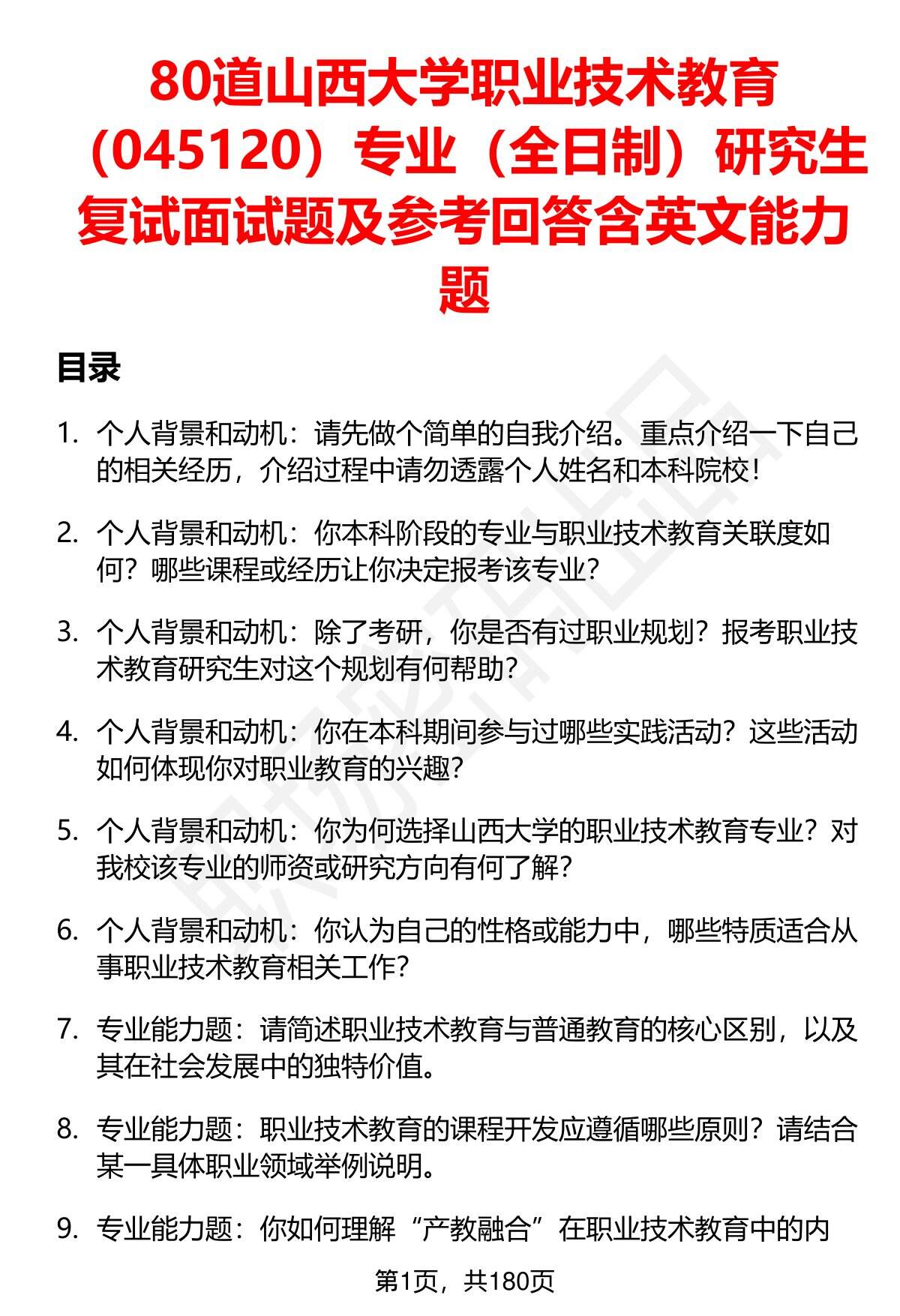 80道山西大学职业技术教育（045120）专业（全日制）研究生复试面试题及参考回答含英文能力题

目录

1. 个人背景和动机：请先做个简单的自我介绍。重点介绍一下自己的相关经历，介绍过程中请勿透露个人姓名和本科院校！

2. 个人背景和动机：你本科阶段的专业与职业技术教育关联度如何？哪些课程或经历让你决定报考该专业？

3. 个人背景和动机：除了考研，你是否有过职业规划？报考职业技术教育研究生对这个规划有何帮助？

4. 个人背景和动机：你在本科期间参与过哪些实践活动？这些活动如何体现你对职业教育的兴趣？

5. 个人背景和动机：你为何选择山西大学的职业技术教育专业？对我校该专业的师资或研究方向有何了解？

6. 个人背景和动机：你认为自己的性格或能力中，哪些特质适合从事职业技术教育相关工作？

7. 专业能力题：请简述职业技术教育与普通教育的核心区别，以及其在社会发展中的独特价值。

8. 专业能力题：职业技术教育的课程开发应遵循哪些原则？请结合某一具体职业领域举例说明。

9. 专业能力题：你如何理解“产教融合”在职业技术教育中的内

第1页，共180页